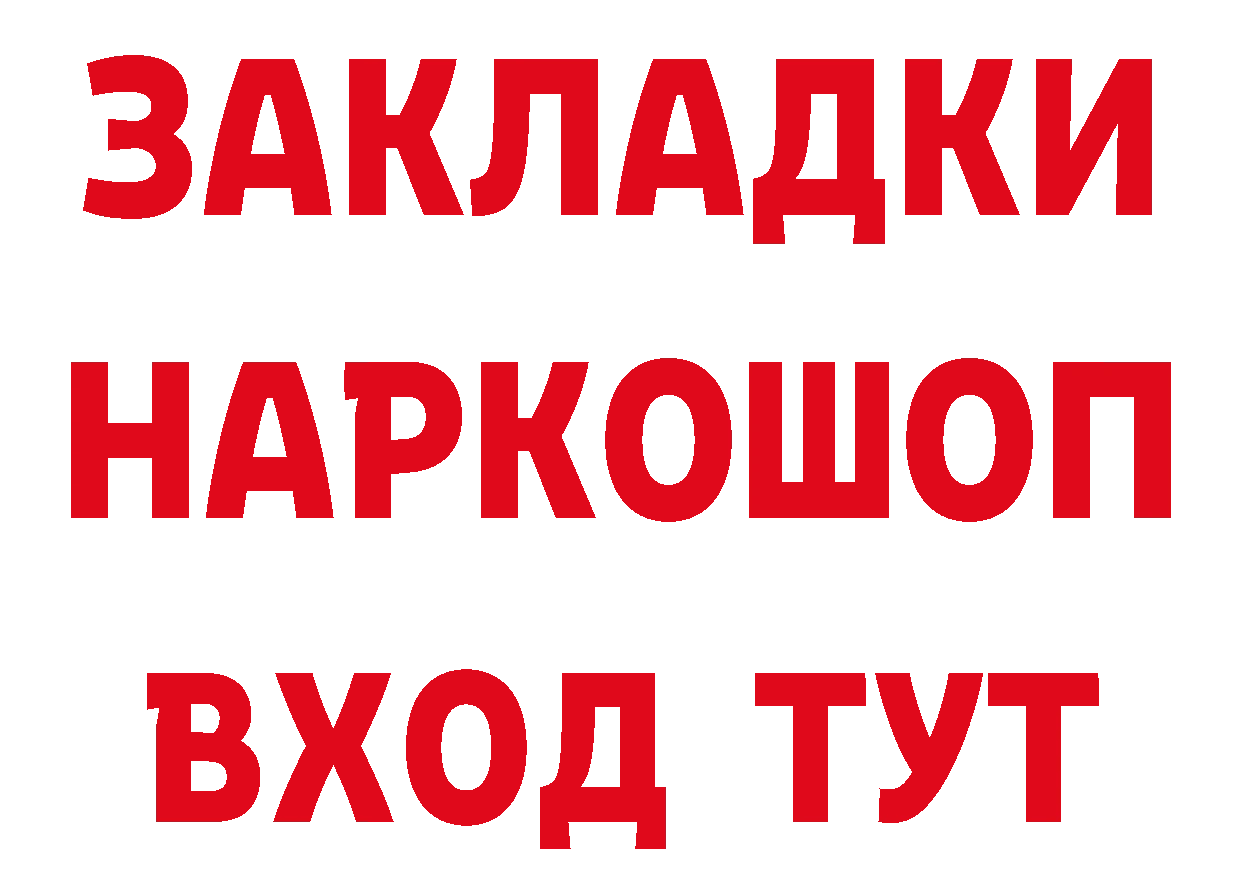 ЗАКЛАДКИ НАРКОШОП ВХОД ТУТ